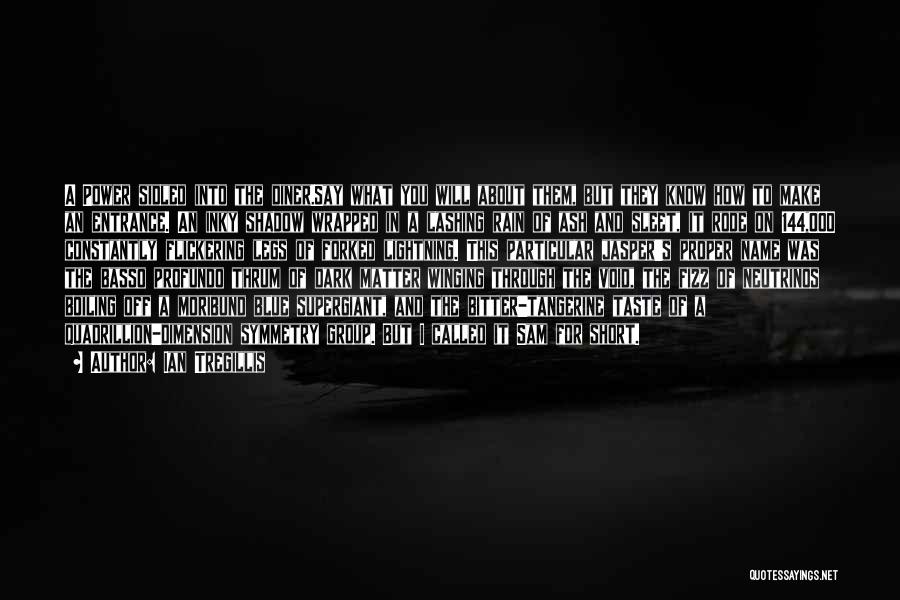 A POWER SIDLED INTO THE DINER.SAY WHAT YOU WILL ABOUT THEM, BUT THEY KNOW HOW TO MAKE AN ENTRANCE. AN INKY SHADOW WRAPPED IN A LASHING RAIN OF ASH AND SLEET, IT RODE ON 144,000 CONSTANTLY FLICKERING LEGS OF FORKED LIGHTNING. THIS PARTICULAR JASPER'S PROPER NAME WAS THE BASSO PROFUNDO THRUM OF DARK MATTER WINGING THROUGH THE VOID, THE FIZZ OF NEUTRINOS BOILING OFF A MORIBUND BLUE SUPERGIANT, AND THE BITTER-TANGERINE TASTE OF A QUADRILLION-DIMENSION SYMMETRY GROUP. BUT I CALLED IT SAM FOR SHORT.

AUTHOR: IAN TREGILLIS

QUOTESSAYINGS.NET